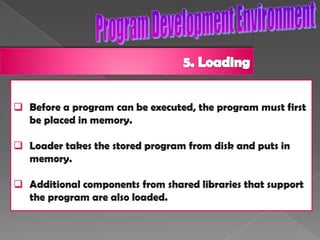 Program Development Environment

5. Loading

❑ Before a program can be executed, the program must first be placed in memory.

❑ Loader takes the stored program from disk and puts in memory.

❑ Additional components from shared libraries that support the program are also loaded.